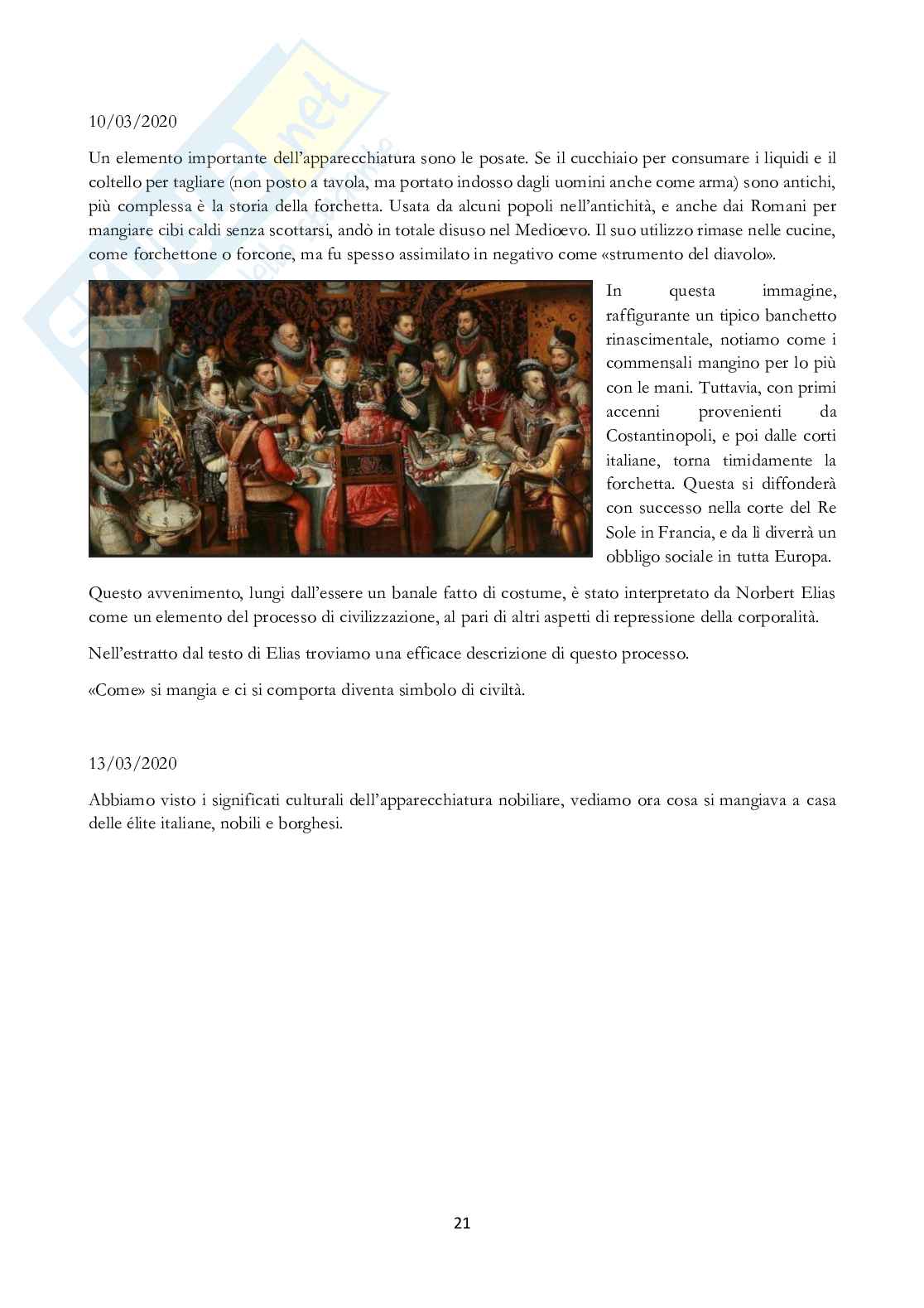 10/03/2020

Un elemento importante dell'apparecchiatura sono le posate. Se il cucchiaio per consumare i liquidi e il coltello per tagliare (non posto a tavola, ma portato indosso dagli uomini anche come arma) sono antichi, più complessa è la storia della forchetta. Usata da alcuni popoli nell'antichità, e anche dai Romani per mangiare cibi caldi senza scottarsi, andò in totale disuso nel Medioevo. Il suo utilizzo rimase nelle cucine, come forchettone o forcone, ma fu spesso assimilato in negativo come «strumento del diavolo».

In questa immagine, raffigurante un tipico banchetto rinascimentale, notiamo come i commensali mangino per lo più con le mani. Tuttavia, con primi accenni provenienti da Costantinopoli, e poi dalle corti italiane, torna timidamente la forchetta. Questa si diffonderà con successo nella corte del Re Sole in Francia, e da lì diverrà un obbligo sociale in tutta Europa.

Questo avvenimento, lungi dall'essere un banale fatto di costume, è stato interpretato da Norbert Elias come un elemento del processo di civilizzazione, al pari di altri aspetti di repressione della corporalità.

Nell'estratto dal testo di Elias troviamo una efficace descrizione di questo processo.

«Come» si mangia e ci si comporta diventa simbolo di civiltà.

13/03/2020

Abbiamo visto i significati culturali dell'apparecchiatura nobiliare, vediamo ora cosa si mangiava a casa delle élite italiane, nobili e borghesi.

21